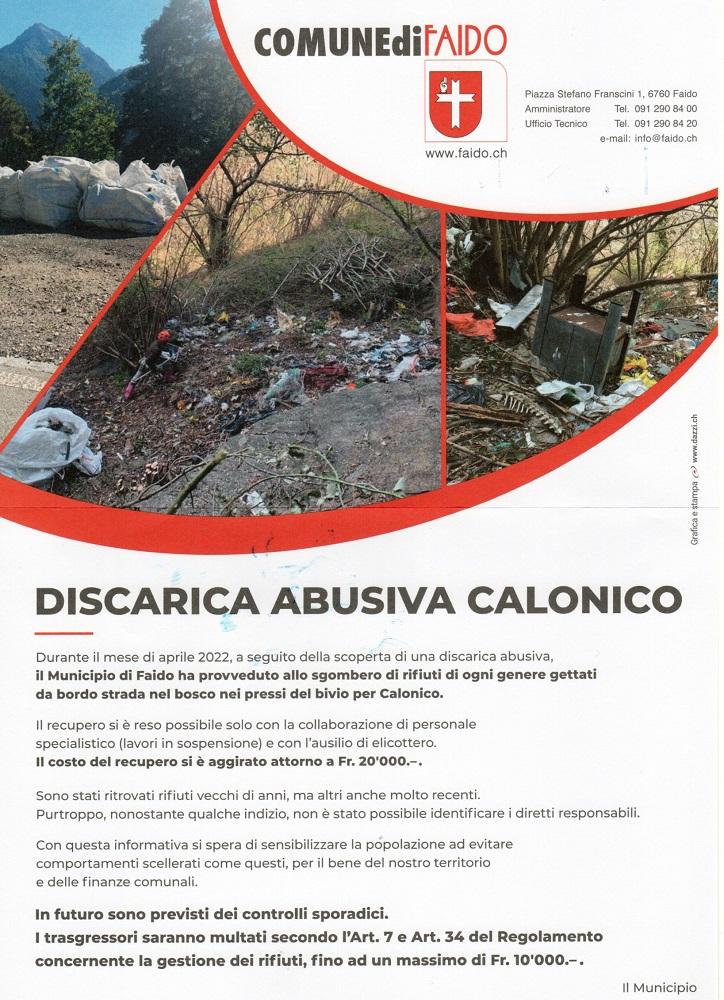 COMUNEdiFAIDO

www.faido.ch

Piazza Stefano Franscini 1, 6760 Faido
Amministratore Tel. 091 290 84 00
Ufficio Tecnico Tel. 091 290 84 20
e-mail: info@faido.ch

Grafica e stampa www.dazzi.ch

DISCARICA ABUSIVA CALONICO

Durante il mese di aprile 2022, a seguito della scoperta di una discarica abusiva, il Municipio di Faido ha provveduto allo sgombero di rifiuti di ogni genere gettati da bordo strada nel bosco nei pressi del bivio per Calonico.

Il recupero si è reso possibile solo con la collaborazione di personale specialistico (lavori in sospensione) e con l'ausilio di elicottero.
Il costo del recupero si è aggirato attorno a Fr. 20'000.–.

Sono stati ritrovati rifiuti vecchi di anni, ma altri anche molto recenti.
Purtroppo, nonostante qualche indizio, non è stato possibile identificare i diretti responsabili.

Con questa informativa si spera di sensibilizzare la popolazione ad evitare comportamenti scellerati come questi, per il bene del nostro territorio e delle finanze comunali.

In futuro sono previsti dei controlli sporadici.
I trasgressori saranno multati secondo l'Art. 7 e Art. 34 del Regolamento concernente la gestione dei rifiuti, fino ad un massimo di Fr. 10'000.–.

Il Municipio